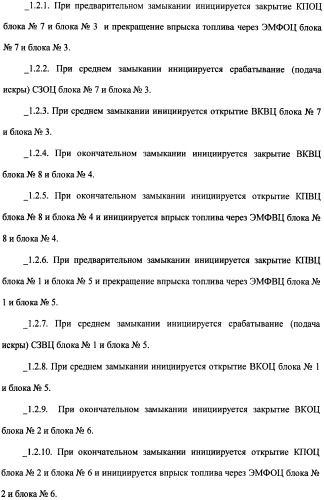 _1.2.1. При предварительном замыкании инициируется закрытие КПОЦ блока № 7 и блока № 3 и прекращение впрыска топлива через ЭМФОЦ блока № 7 и блока № 3.

_1.2.2. При среднем замыкании инициируется срабатывание (подача искры) СЗОЦ блока № 7 и блока № 3.

_1.2.3. При среднем замыкании инициируется открытие ВКВЦ блока № 7 и блока № 3.

_1.2.4. При окончательном замыкании инициируется закрытие ВКВЦ блока № 8 и блока № 4.

_1.2.5. При окончательном замыкании инициируется открытие КПВЦ блока № 8 и блока № 4 и инициируется впрыск топлива через ЭМФВЦ блока № 8 и блока № 4.

_1.2.6. При предварительном замыкании инициируется закрытие КПВЦ блока № 1 и блока № 5 и прекращение впрыска топлива через ЭМФВЦ блока № 1 и блока № 5.

_1.2.7. При среднем замыкании инициируется срабатывание (подача искры) СЗВЦ блока № 1 и блока № 5.

_1.2.8. При среднем замыкании инициируется открытие ВКОЦ блока № 1 и блока № 5.

_1.2.9. При окончательном замыкании инициируется закрытие ВКОЦ блока № 2 и блока № 6.

_1.2.10. При окончательном замыкании инициируется открытие КПОЦ блока № 2 и блока № 6 и инициируется впрыск топлива через ЭМФОЦ блока № 2 и блока № 6.